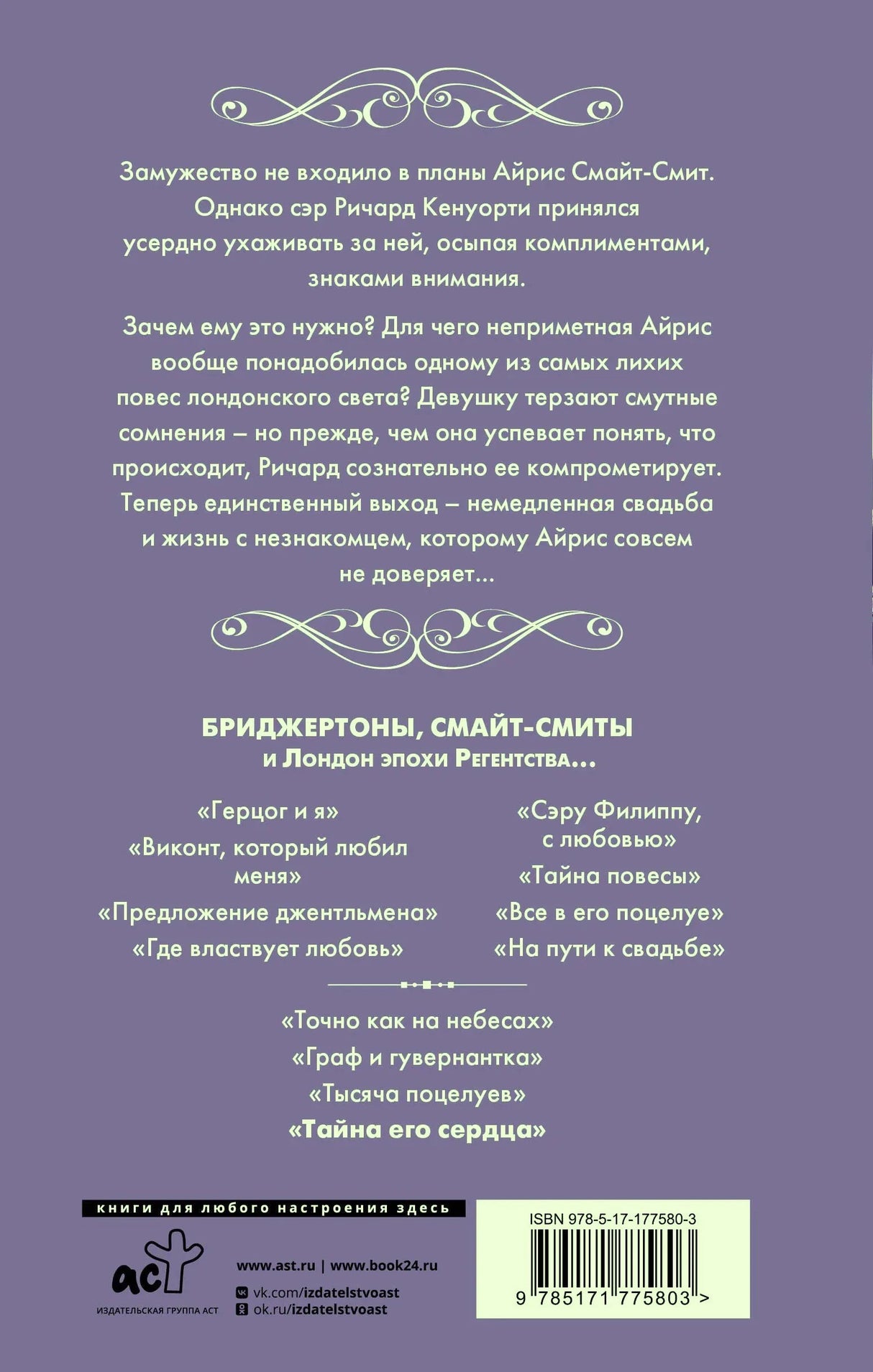 Замужество не входило в планы Айрис Смайт-Смит. Однако сэр Ричард Кенуорти принялся усердно ухаживать за ней, осыпая комплиментами, знаками внимания.

Зачем ему это нужно? Для чего неприметная Айрис вообще понадобилась одному из самых лихих повес лондонского света? Девушку терзают смутные сомнения – но прежде, чем она успевает понять, что происходит, Ричард сознательно ее компрометирует. Теперь единственный выход – немедленная свадьба и жизнь с незнакомцем, которому Айрис совсем не доверяет...

БРИДЖЕРТОНЫ, СМАЙТ-СМИТЫ
и Лондон эпохи Регентства...

«Герцог и я»
«Виконт, который любил меня»
«Предложение джентльмена»
«Где властвует любовь»

«Сэру Филиппу, с любовью»
«Тайна повесы»
«Все в его поцелуе»
«На пути к свадьбе»

«Точно как на небесах»
«Граф и гувернантка»
«Тысяча поцелуев»
«Тайна его сердца»

книги для любого настроения здесь

аст
ИЗДАТЕЛЬСКАЯ ГРУППА АСТ

www.ast.ru | www.book24.ru
vk.com/izdatelstvoast
ok.ru/izdatelstvoast

ISBN 978-5-17-177580-3
9 785171 775803 >